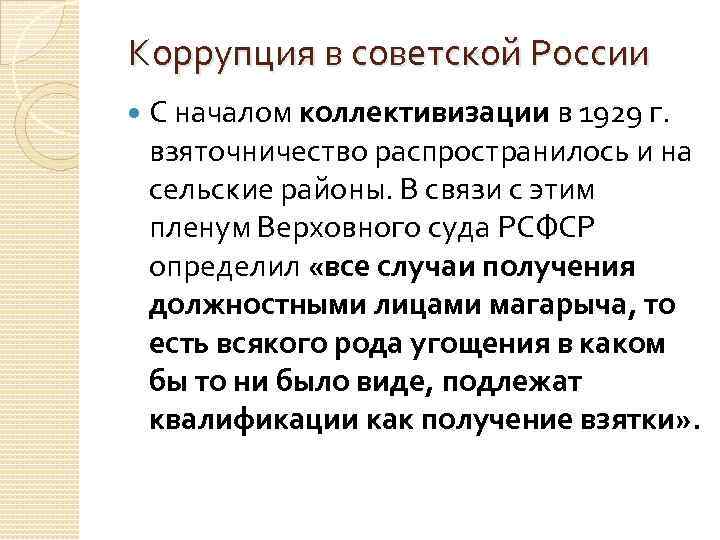 Коррупция в советской России

С началом коллективизации в 1929 г. взяточничество распространилось и на сельские районы. В связи с этим пленум Верховного суда РСФСР определил «все случаи получения должностными лицами магарыча, то есть всякого рода угощения в каком бы то ни было виде, подлежат квалификации как получение взятки».